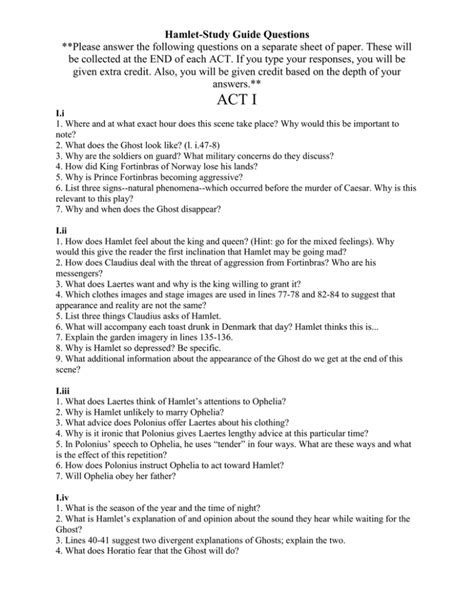 Hamlet-Study Guide Questions

**Please answer the following questions on a separate sheet of paper. These will be collected at the END of each ACT. If you type your responses, you will be given extra credit. Also, you will be given credit based on the depth of your answers.**

ACT I

I.i
1. Where and at what exact hour does this scene take place? Why would this be important to note?
2. What does the Ghost look like? (l. i.47-8)
3. Why are the soldiers on guard? What military concerns do they discuss?
4. How did King Fortinbras of Norway lose his lands?
5. Why is Prince Fortinbras becoming aggressive?
6. List three signs--natural phenomena--which occurred before the murder of Caesar. Why is this relevant to this play?
7. Why and when does the Ghost disappear?

I.ii
1. How does Hamlet feel about the king and queen? (Hint: go for the mixed feelings). Why would this give the reader the first inclination that Hamlet may be going mad?
2. How does Claudius deal with the threat of aggression from Fortinbras? Who are his messengers?
3. What does Laertes want and why is the king willing to grant it?
4. Which clothes images and stage images are used in lines 77-78 and 82-84 to suggest that appearance and reality are not the same?
5. List three things Claudius asks of Hamlet.
6. What will accompany each toast drunk in Denmark that day? Hamlet thinks this is...
7. Explain the garden imagery in lines 135-136.
8. Why is Hamlet so depressed? Be specific.
9. What additional information about the appearance of the Ghost do we get at the end of this scene?

I.iii
1. What does Laertes think of Hamlet's attentions to Ophelia?
2. Why is Hamlet unlikely to marry Ophelia?
3. What advice does Polonius offer Laertes about his clothing?
4. Why is it ironic that Polonius gives Laertes lengthy advice at this particular time?
5. In Polonius' speech to Ophelia, he uses "tender" in four ways. What are these ways and what is the effect of this repetition?
6. How does Polonius instruct Ophelia to act toward Hamlet?
7. Will Ophelia obey her father?

I.iv
1. What is the season of the year and the time of night?
2. What is Hamlet's explanation of and opinion about the sound they hear while waiting for the Ghost?
3. Lines 40-41 suggest two divergent explanations of Ghosts; explain the two.
4. What does Horatio fear that the Ghost will do?